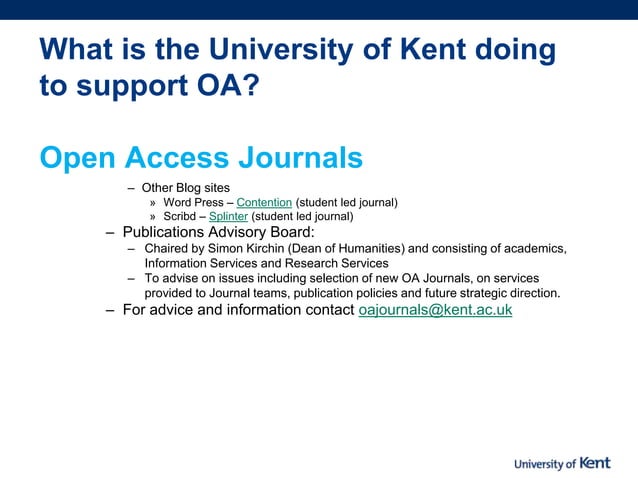 What is the University of Kent doing to support OA?

Open Access Journals

– Other Blog sites
» Word Press – Contention (student led journal)
» Scribd – Splinter (student led journal)
– Publications Advisory Board:
– Chaired by Simon Kirchin (Dean of Humanities) and consisting of academics, Information Services and Research Services
– To advise on issues including selection of new OA Journals, on services provided to Journal teams, publication policies and future strategic direction.
– For advice and information contact oajournals@kent.ac.uk

University of Kent